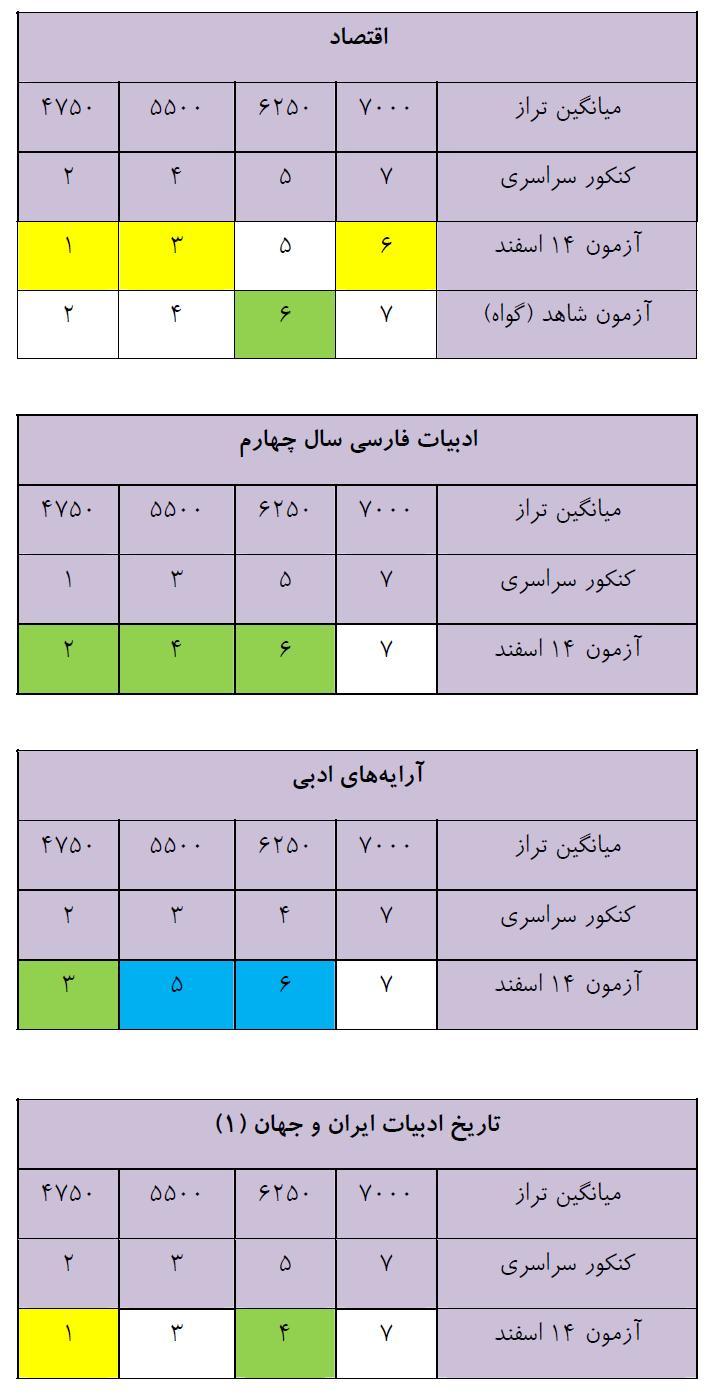 | اقتصاد | | | | |
|---|---|---|---|---|
| میانگین تراز | ۷۰۰۰ | ۶۲۵۰ | ۵۵۰۰ | ۴۷۵۰ |
| کنکور سراسری | ۷ | ۵ | ۴ | ۲ |
| آزمون ۱۴ اسفند | ۶ | ۵ | ۳ | ۱ |
| آزمون شاهد (گواه) | ۷ | ۶ | ۴ | ۲ |

| ادبیات فارسی سال چهارم | | | | |
|---|---|---|---|---|
| میانگین تراز | ۷۰۰۰ | ۶۲۵۰ | ۵۵۰۰ | ۴۷۵۰ |
| کنکور سراسری | ۷ | ۵ | ۳ | ۱ |
| آزمون ۱۴ اسفند | ۷ | ۶ | ۴ | ۲ |

| آرایه‌های ادبی | | | | |
|---|---|---|---|---|
| میانگین تراز | ۷۰۰۰ | ۶۲۵۰ | ۵۵۰۰ | ۴۷۵۰ |
| کنکور سراسری | ۷ | ۴ | ۳ | ۲ |
| آزمون ۱۴ اسفند | ۷ | ۶ | ۵ | ۳ |

| تاریخ ادبیات ایران و جهان (۱) | | | | |
|---|---|---|---|---|
| میانگین تراز | ۷۰۰۰ | ۶۲۵۰ | ۵۵۰۰ | ۴۷۵۰ |
| کنکور سراسری | ۷ | ۵ | ۳ | ۲ |
| آزمون ۱۴ اسفند | ۷ | ۴ | ۳ | ۱ |